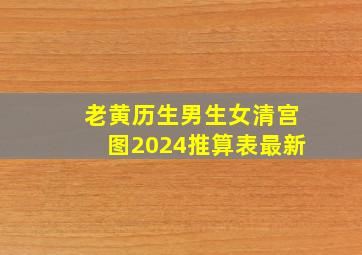 老黄历生男生女清宫图2024推算表最新